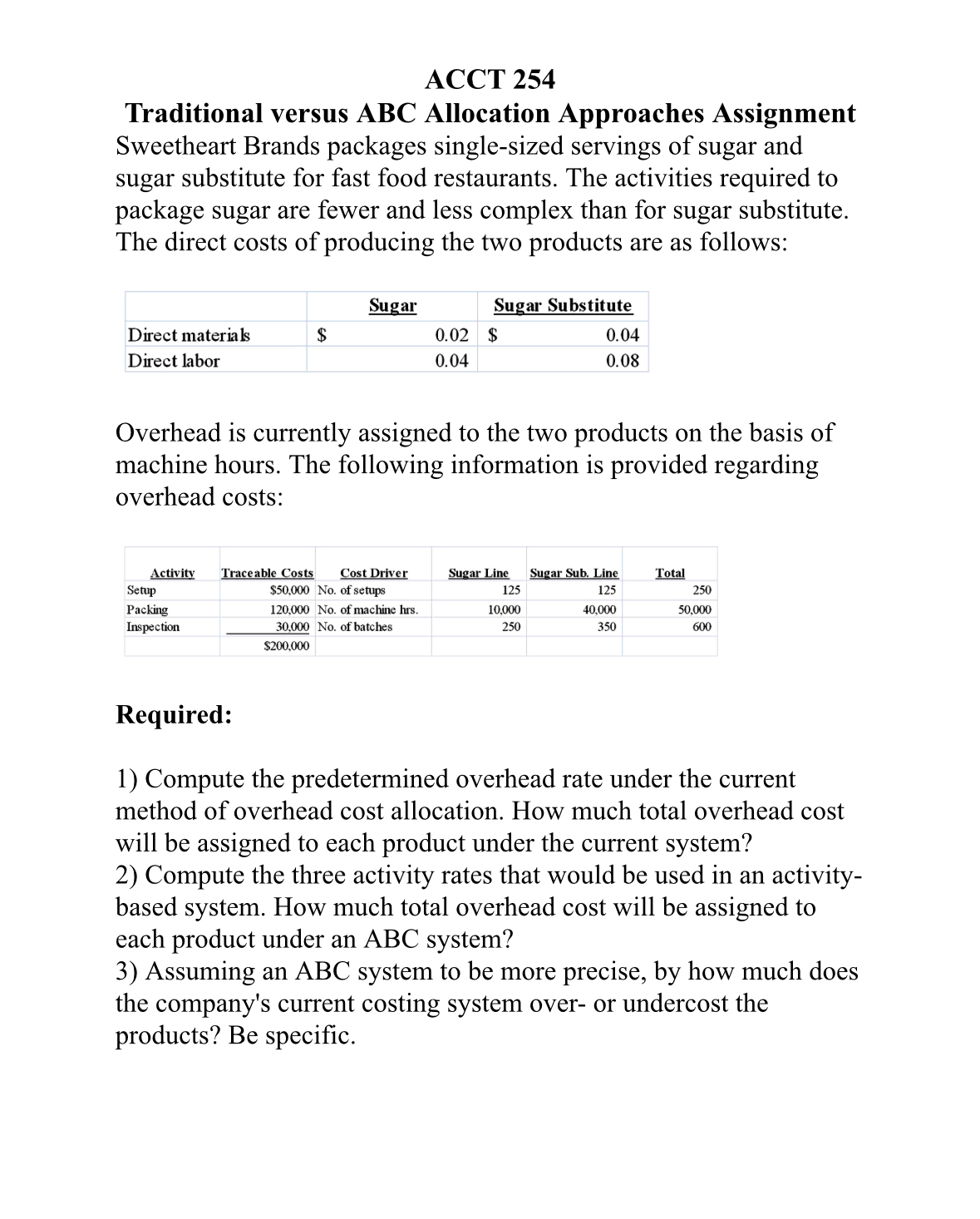 ACCT 254
Traditional versus ABC Allocation Approaches Assignment

Sweetheart Brands packages single-sized servings of sugar and sugar substitute for fast food restaurants. The activities required to package sugar are fewer and less complex than for sugar substitute. The direct costs of producing the two products are as follows:

| | Sugar | Sugar Substitute |
|---|---|---|
| Direct materials | \$ 0.02 | \$ 0.04 |
| Direct labor | 0.04 | 0.08 |

Overhead is currently assigned to the two products on the basis of machine hours. The following information is provided regarding overhead costs:

| Activity | Traceable Costs | Cost Driver | Sugar Line | Sugar Sub. Line | Total |
|---|---|---|---|---|---|
| Setup | \$50,000 | No. of setups | 125 | 125 | 250 |
| Packing | 120,000 | No. of machine hrs. | 10,000 | 40,000 | 50,000 |
| Inspection | 30,000 | No. of batches | 250 | 350 | 600 |
| | \$200,000 | | | | |

Required:

1) Compute the predetermined overhead rate under the current method of overhead cost allocation. How much total overhead cost will be assigned to each product under the current system?
2) Compute the three activity rates that would be used in an activity-based system. How much total overhead cost will be assigned to each product under an ABC system?
3) Assuming an ABC system to be more precise, by how much does the company's current costing system over- or undercost the products? Be specific.